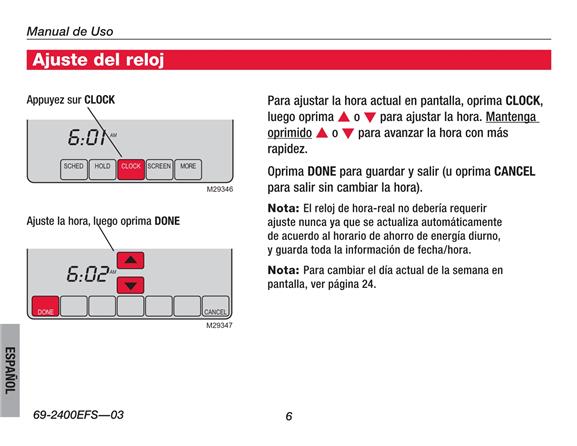 Manual de Uso

Ajuste del reloj

Appuyez sur CLOCK

6:01 AM

SCHED HOLD CLOCK SCREEN MORE

M29346

Ajuste la hora, luego oprima DONE

6:02 AM

DONE CANCEL

M29347

Para ajustar la hora actual en pantalla, oprima CLOCK, luego oprima ▲ o ▼ para ajustar la hora. Mantenga oprimido ▲ o ▼ para avanzar la hora con más rapidez.

Oprima DONE para guardar y salir (u oprima CANCEL para salir sin cambiar la hora).

Nota: El reloj de hora-real no debería requerir ajuste nunca ya que se actualiza automáticamente de acuerdo al horario de ahorro de energía diurno, y guarda toda la información de fecha/hora.

Nota: Para cambiar el día actual de la semana en pantalla, ver página 24.

ESPAÑOL

69-2400EFS—03

6